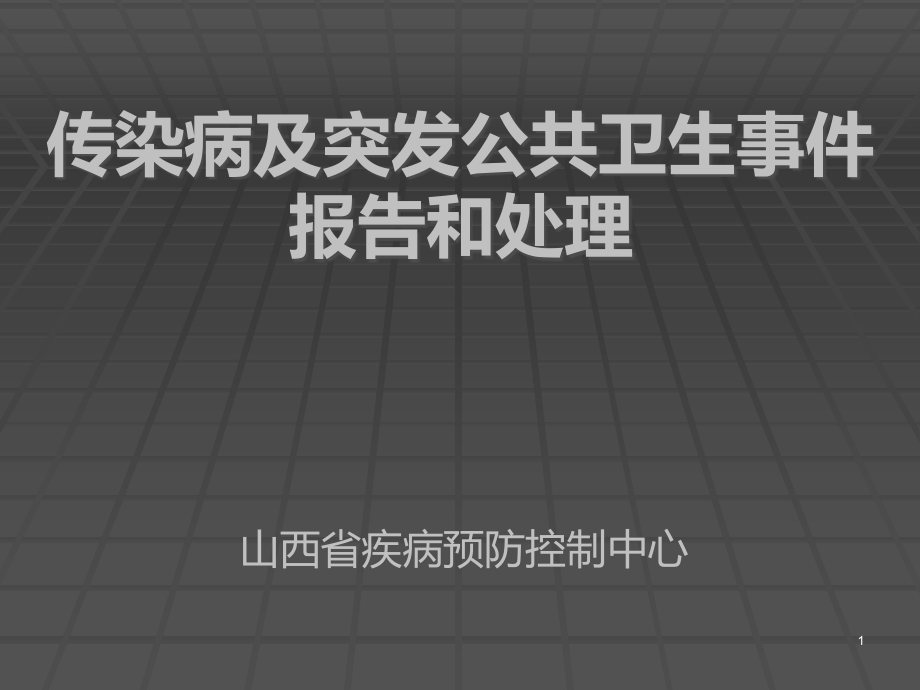 传染病及突发公共卫生事件报告和处理

山西省疾病预防控制中心

1